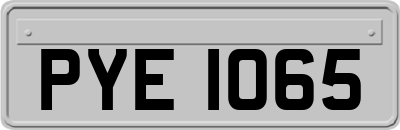 PYE 1065